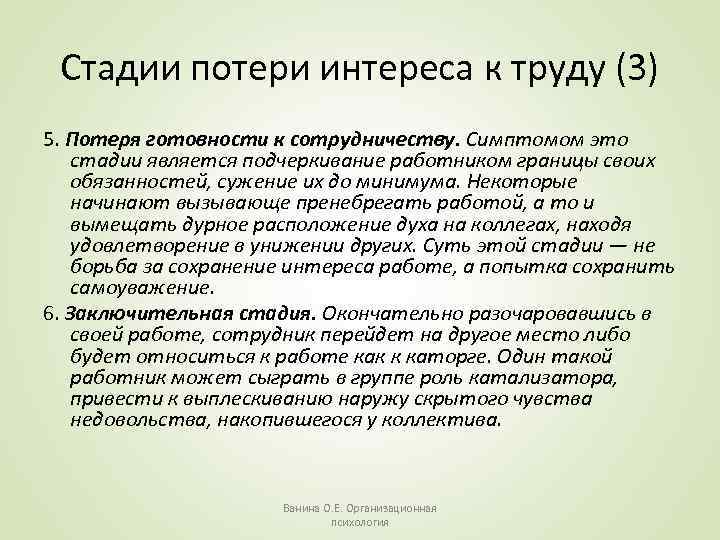 Стадии потери интереса к труду (3)

5. Потеря готовности к сотрудничеству. Симптомом это стадии является подчеркивание работником границы своих обязанностей, сужение их до минимума. Некоторые начинают вызывающе пренебрегать работой, а то и вымещать дурное расположение духа на коллегах, находя удовлетворение в унижении других. Суть этой стадии — не борьба за сохранение интереса работе, а попытка сохранить самоуважение.

6. Заключительная стадия. Окончательно разочаровавшись в своей работе, сотрудник перейдет на другое место либо будет относиться к работе как к каторге. Один такой работник может сыграть в группе роль катализатора, привести к выплескиванию наружу скрытого чувства недовольства, накопившегося у коллектива.

Ванина О.Е. Организационная психология